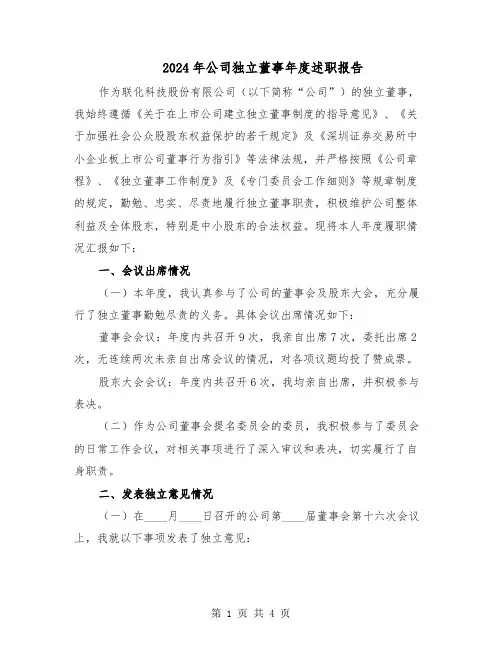 2024年公司独立董事年度述职报告

作为联化科技股份有限公司（以下简称“公司”）的独立董事，我始终遵循《关于在上市公司建立独立董事制度的指导意见》、《关于加强社会公众股股东权益保护的若干规定》及《深圳证券交易所中小企业板上市公司董事行为指引》等法律法规，并严格按照《公司章程》、《独立董事工作制度》及《专门委员会工作细则》等规章制度的规定，勤勉、忠实、尽责地履行独立董事职责，积极维护公司整体利益及全体股东，特别是中小股东的合法权益。现将本人年度履职情况汇报如下：

一、会议出席情况

（一）本年度，我认真参与了公司的董事会及股东大会，充分履行了独立董事勤勉尽责的义务。具体会议出席情况如下：

董事会会议：年度内共召开9次，我亲自出席7次，委托出席2次，无连续两次未亲自出席会议的情况，对各项议题均投了赞成票。

股东大会会议：年度内共召开6次，我均亲自出席，并积极参与表决。

（二）作为公司董事会提名委员会的委员，我积极参与了委员会的日常工作会议，对相关事项进行了深入审议和表决，切实履行了自身职责。

二、发表独立意见情况

（一）在____月____日召开的公司第____届董事会第十六次会议上，我就以下事项发表了独立意见：

第 1 页 共 4 页